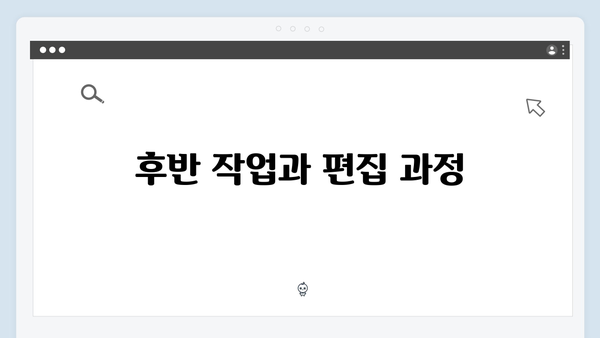 후반 작업과 편집 과정